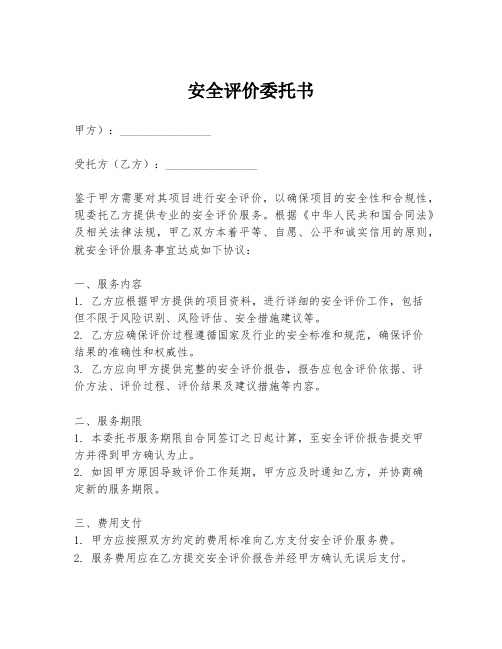 安全评价委托书

甲方）：________________

受托方（乙方）：________________

鉴于甲方需要对其项目进行安全评价，以确保项目的安全性和合规性，现委托乙方提供专业的安全评价服务。根据《中华人民共和国合同法》及相关法律法规，甲乙双方本着平等、自愿、公平和诚实信用的原则，就安全评价服务事宜达成如下协议：

一、服务内容
1. 乙方应根据甲方提供的项目资料，进行详细的安全评价工作，包括但不限于风险识别、风险评估、安全措施建议等。
2. 乙方应确保评价过程遵循国家及行业的安全标准和规范，确保评价结果的准确性和权威性。
3. 乙方应向甲方提供完整的安全评价报告，报告应包含评价依据、评价方法、评价过程、评价结果及建议措施等内容。

二、服务期限
1. 本委托书服务期限自合同签订之日起计算，至安全评价报告提交甲方并得到甲方确认为止。
2. 如因甲方原因导致评价工作延期，甲方应及时通知乙方，并协商确定新的服务期限。

三、费用支付
1. 甲方应按照双方约定的费用标准向乙方支付安全评价服务费。
2. 服务费用应在乙方提交安全评价报告并经甲方确认无误后支付。